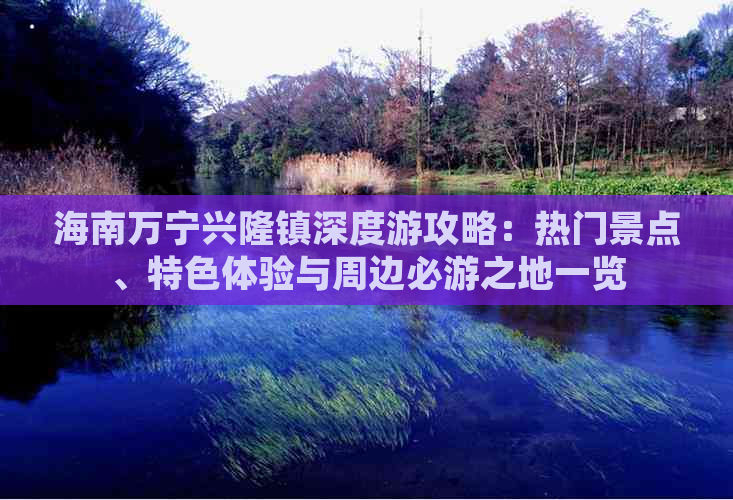 海南万宁兴隆镇深度游攻略：热门景点、特色体验与周边必游之地一览